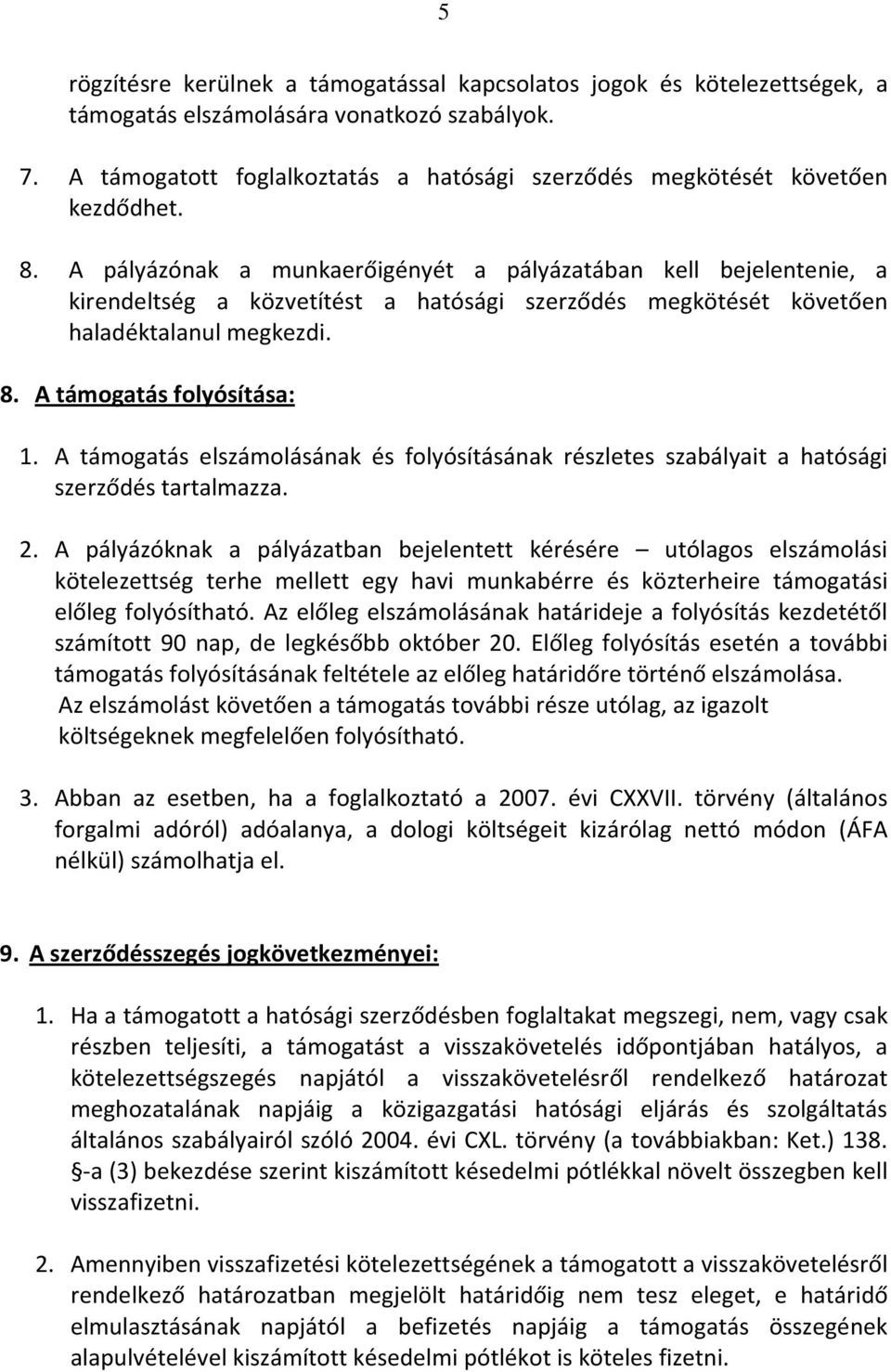 5

rögzítésre kerülnek a támogatással kapcsolatos jogok és kötelezettségek, a támogatás elszámolására vonatkozó szabályok.

7. A támogatott foglalkoztatás a hatósági szerződés megkötését követően kezdődhet.

8. A pályázónak a munkaerőigényét a pályázatában kell bejelentenie, a kirendeltség a közvetítést a hatósági szerződés megkötését követően haladéktalanul megkezdi.

8. A támogatás folyósítása:

1. A támogatás elszámolásának és folyósításának részletes szabályait a hatósági szerződés tartalmazza.

2. A pályázóknak a pályázatban bejelentett kérésére – utólagos elszámolási kötelezettség terhe mellett egy havi munkabérre és közterheire támogatási előleg folyósítható. Az előleg elszámolásának határideje a folyósítás kezdetétől számított 90 nap, de legkésőbb október 20. Előleg folyósítás esetén a további támogatás folyósításának feltétele az előleg határidőre történő elszámolása. Az elszámolást követően a támogatás további része utólag, az igazolt költségeknek megfelelően folyósítható.

3. Abban az esetben, ha a foglalkoztató a 2007. évi CXXVII. törvény (általános forgalmi adóról) adóalanya, a dologi költségeit kizárólag nettó módon (ÁFA nélkül) számolhatja el.

9. A szerződésszegés jogkövetkezményei:

1. Ha a támogatott a hatósági szerződésben foglaltakat megszegi, nem, vagy csak részben teljesíti, a támogatást a visszakövetelés időpontjában hatályos, a kötelezettségszegés napjától a visszakövetelésről rendelkező határozat meghozatalának napjáig a közigazgatási hatósági eljárás és szolgáltatás általános szabályairól szóló 2004. évi CXL. törvény (a továbbiakban: Ket.) 138. §-a (3) bekezdése szerint kiszámított késedelmi pótlékkal növelt összegben kell visszafizetni.

2. Amennyiben visszafizetési kötelezettségének a támogatott a visszakövetelésről rendelkező határozatban megjelölt határidőig nem tesz eleget, e határidő elmulasztásának napjától a befizetés napjáig a támogatás összegének alapulvételével kiszámított késedelmi pótlékot is köteles fizetni.